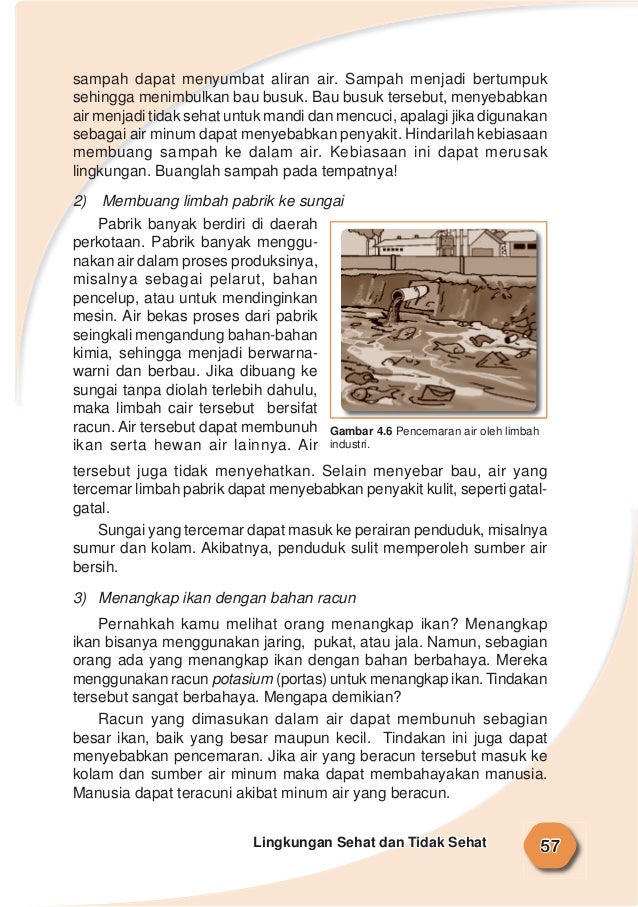 sampah dapat menyumbat aliran air. Sampah menjadi bertumpuk sehingga menimbulkan bau busuk. Bau busuk tersebut, menyebabkan air menjadi tidak sehat untuk mandi dan mencuci, apalagi jika digunakan sebagai air minum dapat menyebabkan penyakit. Hindarilah kebiasaan membuang sampah ke dalam air. Kebiasaan ini dapat merusak lingkungan. Buanglah sampah pada tempatnya!

2) Membuang limbah pabrik ke sungai

Pabrik banyak berdiri di daerah perkotaan. Pabrik banyak menggunakan air dalam proses produksinya, misalnya sebagai pelarut, bahan pencelup, atau untuk mendinginkan mesin. Air bekas proses dari pabrik seingkali mengandung bahan-bahan kimia, sehingga menjadi berwarna-warni dan berbau. Jika dibuang ke sungai tanpa diolah terlebih dahulu, maka limbah cair tersebut bersifat racun. Air tersebut dapat membunuh ikan serta hewan air lainnya. Air tersebut juga tidak menyehatkan. Selain menyebar bau, air yang tercemar limbah pabrik dapat menyebabkan penyakit kulit, seperti gatal-gatal.

Gambar 4.6 Pencemaran air oleh limbah industri.

Sungai yang tercemar dapat masuk ke perairan penduduk, misalnya sumur dan kolam. Akibatnya, penduduk sulit memperoleh sumber air bersih.

3) Menangkap ikan dengan bahan racun

Pernahkah kamu melihat orang menangkap ikan? Menangkap ikan bisanya menggunakan jaring, pukat, atau jala. Namun, sebagian orang ada yang menangkap ikan dengan bahan berbahaya. Mereka menggunakan racun potasium (portas) untuk menangkap ikan. Tindakan tersebut sangat berbahaya. Mengapa demikian?

Racun yang dimasukan dalam air dapat membunuh sebagian besar ikan, baik yang besar maupun kecil. Tindakan ini juga dapat menyebabkan pencemaran. Jika air yang beracun tersebut masuk ke kolam dan sumber air minum maka dapat membahayakan manusia. Manusia dapat teracuni akibat minum air yang beracun.

Lingkungan Sehat dan Tidak Sehat 57